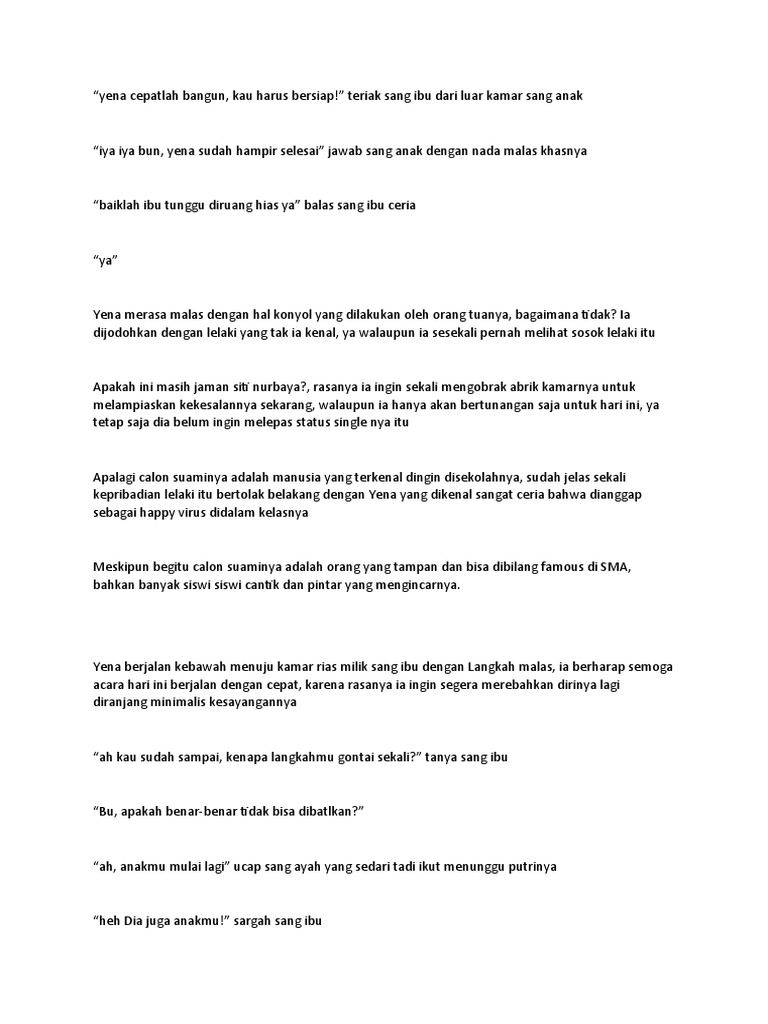 “yena cepatlah bangun, kau harus bersiap!” teriak sang ibu dari luar kamar sang anak

“iya iya bun, yena sudah hampir selesai” jawab sang anak dengan nada malas khasnya

“baiklah ibu tunggu diruang hias ya” balas sang ibu ceria

“ya”

Yena merasa malas dengan hal konyol yang dilakukan oleh orang tuanya, bagaimana tidak? Ia dijodohkan dengan lelaki yang tak ia kenal, ya walaupun ia sesekali pernah melihat sosok lelaki itu

Apakah ini masih jaman siti nurbaya?, rasanya ia ingin sekali mengobrak abrik kamarnya untuk melampiaskan kekesalannya sekarang, walaupun ia hanya akan bertunangan saja untuk hari ini, ya tetap saja dia belum ingin melepas status single nya itu

Apalagi calon suaminya adalah manusia yang terkenal dingin disekolahnya, sudah jelas sekali kepribadian lelaki itu bertolak belakang dengan Yena yang dikenal sangat ceria bahwa dianggap sebagai happy virus didalam kelasnya

Meskipun begitu calon suaminya adalah orang yang tampan dan bisa dibilang famous di SMA, bahkan banyak siswi siswi cantik dan pintar yang mengincarnya.

Yena berjalan kebawah menuju kamar rias milik sang ibu dengan Langkah malas, ia berharap semoga acara hari ini berjalan dengan cepat, karena rasanya ia ingin segera merebahkan dirinya lagi diranjang minimalis kesayangannya

“ah kau sudah sampai, kenapa langkahmu gontai sekali?” tanya sang ibu

“Bu, apakah benar-benar tidak bisa dibatlkan?”

“ah, anakmu mulai lagi” ucap sang ayah yang sedari tadi ikut menunggu putrinya

“heh Dia juga anakmu!” sargah sang ibu